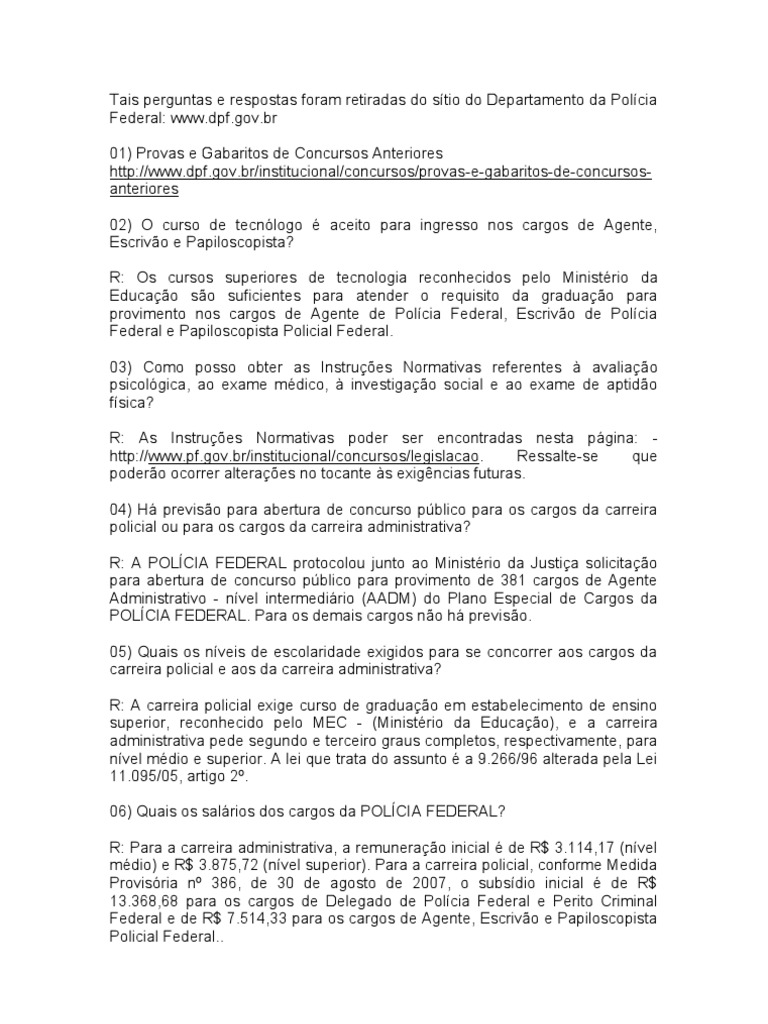 Tais perguntas e respostas foram retiradas do sítio do Departamento da Polícia Federal: www.dpf.gov.br

01) Provas e Gabaritos de Concursos Anteriores
http://www.dpf.gov.br/institucional/concursos/provas-e-gabaritos-de-concursos-anteriores

02) O curso de tecnólogo é aceito para ingresso nos cargos de Agente, Escrivão e Papiloscopista?

R: Os cursos superiores de tecnologia reconhecidos pelo Ministério da Educação são suficientes para atender o requisito da graduação para provimento nos cargos de Agente de Polícia Federal, Escrivão de Polícia Federal e Papiloscopista Policial Federal.

03) Como posso obter as Instruções Normativas referentes à avaliação psicológica, ao exame médico, à investigação social e ao exame de aptidão física?

R: As Instruções Normativas poder ser encontradas nesta página: - http://www.pf.gov.br/institucional/concursos/legislacao. Ressalte-se que poderão ocorrer alterações no tocante às exigências futuras.

04) Há previsão para abertura de concurso público para os cargos da carreira policial ou para os cargos da carreira administrativa?

R: A POLÍCIA FEDERAL protocolou junto ao Ministério da Justiça solicitação para abertura de concurso público para provimento de 381 cargos de Agente Administrativo - nível intermediário (AADM) do Plano Especial de Cargos da POLÍCIA FEDERAL. Para os demais cargos não há previsão.

05) Quais os níveis de escolaridade exigidos para se concorrer aos cargos da carreira policial e aos da carreira administrativa?

R: A carreira policial exige curso de graduação em estabelecimento de ensino superior, reconhecido pelo MEC - (Ministério da Educação), e a carreira administrativa pede segundo e terceiro graus completos, respectivamente, para nível médio e superior. A lei que trata do assunto é a 9.266/96 alterada pela Lei 11.095/05, artigo 2º.

06) Quais os salários dos cargos da POLÍCIA FEDERAL?

R: Para a carreira administrativa, a remuneração inicial é de R$ 3.114,17 (nível médio) e R$ 3.875,72 (nível superior). Para a carreira policial, conforme Medida Provisória nº 386, de 30 de agosto de 2007, o subsídio inicial é de R$ 13.368,68 para os cargos de Delegado de Polícia Federal e Perito Criminal Federal e de R$ 7.514,33 para os cargos de Agente, Escrivão e Papiloscopista Policial Federal..